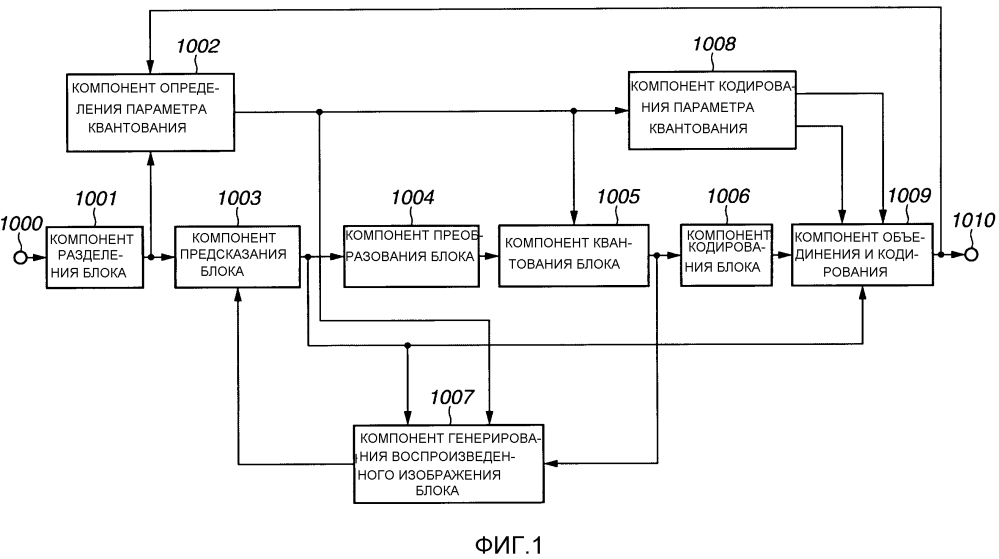 1002

КОМПОНЕНТ ОПРЕДЕЛЕНИЯ ПАРАМЕТРА КВАНТОВАНИЯ

1008

КОМПОНЕНТ КОДИРОВАНИЯ ПАРАМЕТРА КВАНТОВАНИЯ

1000

1001

КОМПОНЕНТ РАЗДЕЛЕНИЯ БЛОКА

1003

КОМПОНЕНТ ПРЕДСКАЗАНИЯ БЛОКА

1004

КОМПОНЕНТ ПРЕОБРАЗОВАНИЯ БЛОКА

1005

КОМПОНЕНТ КВАНТОВАНИЯ БЛОКА

1006

КОМПОНЕНТ КОДИРОВАНИЯ БЛОКА

1009

КОМПОНЕНТ ОБЪЕДИНЕНИЯ И КОДИРОВАНИЯ

1010

1007

КОМПОНЕНТ ГЕНЕРИРОВАНИЯ ВОСПРОИЗВЕДЕННОГО ИЗОБРАЖЕНИЯ БЛОКА

ФИГ.1